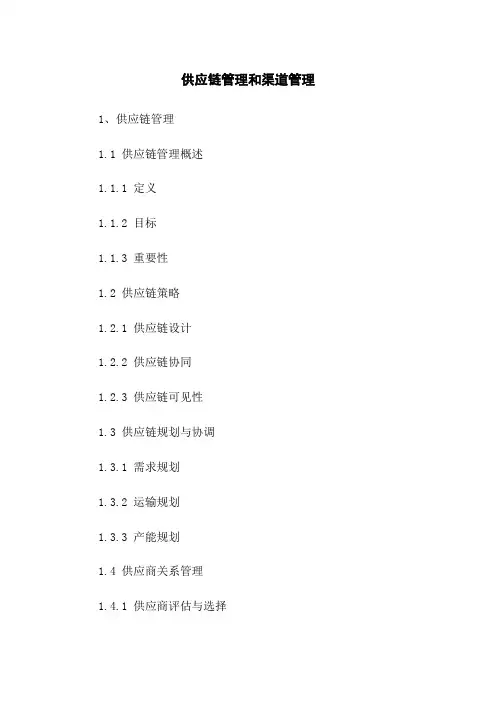 供应链管理和渠道管理

1、供应链管理

1.1 供应链管理概述

1.1.1 定义

1.1.2 目标

1.1.3 重要性

1.2 供应链策略

1.2.1 供应链设计

1.2.2 供应链协同

1.2.3 供应链可见性

1.3 供应链规划与协调

1.3.1 需求规划

1.3.2 运输规划

1.3.3 产能规划

1.4 供应商关系管理

1.4.1 供应商评估与选择